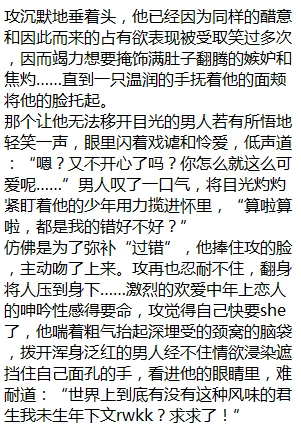 攻沉默地垂着头，他已经因为同样的醋意和因此而来的占有欲表现被受取笑过多次，因而竭力想要掩饰满肚子翻腾的嫉妒和焦灼……直到一只温润的手抚着他的面颊将他的脸托起。
那个让他无法移开目光的男人若有所悟地轻笑一声，眼里闪着戏谑和怜爱，低声道：“嗯？又不开心了吗？你怎么就这么可爱呢……”男人叹了一口气，将目光灼灼紧盯着他的少年用力揽进怀里，“算啦算啦，都是我的错好不好？”
仿佛是为了弥补“过错”，他捧住攻的脸，主动吻了上来。攻再也忍耐不住，翻身将人压到身下……激烈的欢爱中年上恋人的呻吟性感得要命，攻觉得自己快要she了，他喘着粗气抬起深埋受的颈窝的脑袋，拨开浑身泛红的男人经不住情欲浸染遮挡住自己面孔的手，看进他的眼睛里，难耐道：“世界上到底有没有这种风味的君生我未生年下文rwkk？求求了！”